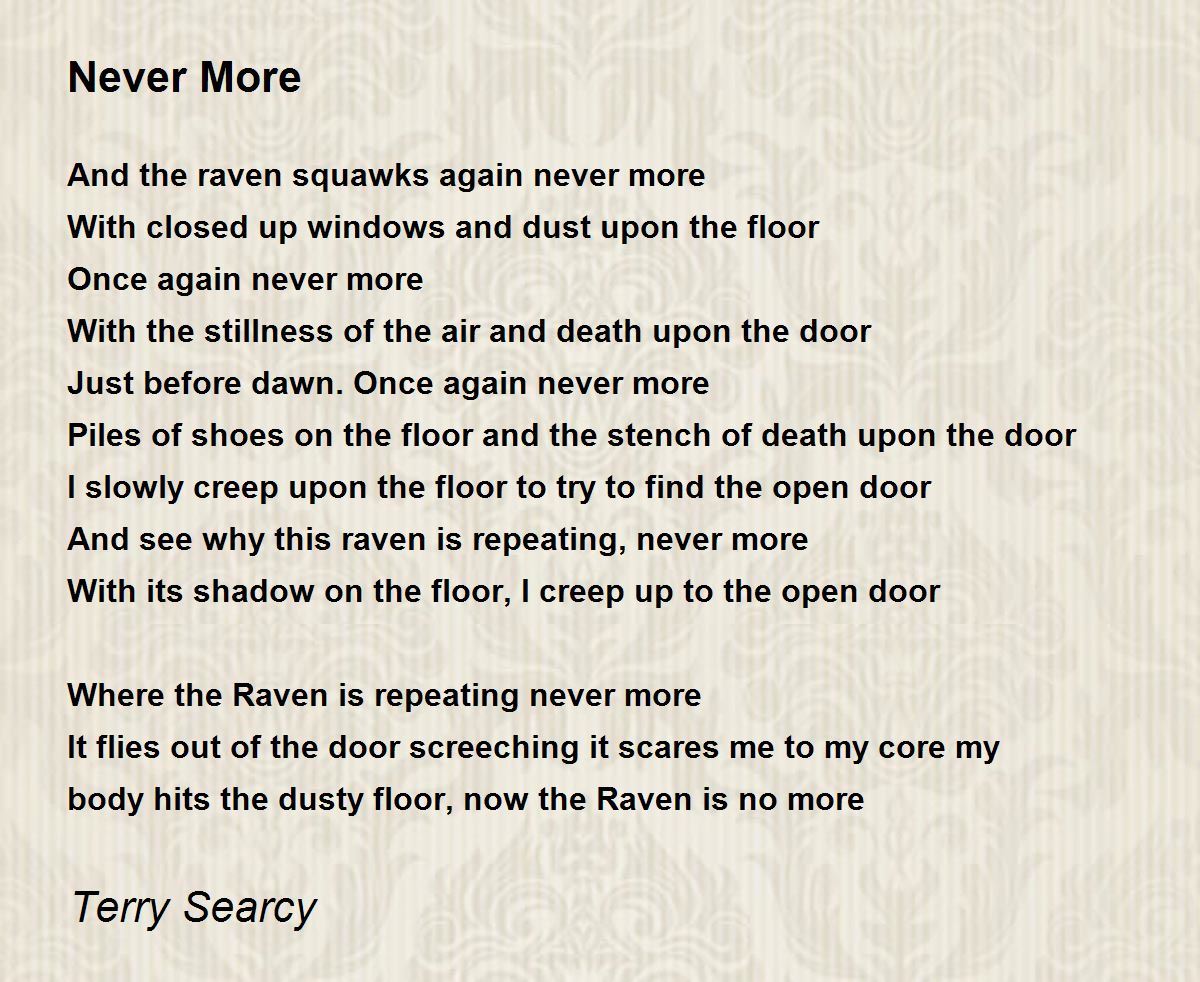 Never More

And the raven squawks again never more
With closed up windows and dust upon the floor
Once again never more
With the stillness of the air and death upon the door
Just before dawn. Once again never more
Piles of shoes on the floor and the stench of death upon the door
I slowly creep upon the floor to try to find the open door
And see why this raven is repeating, never more
With its shadow on the floor, I creep up to the open door

Where the Raven is repeating never more
It flies out of the door screeching it scares me to my core my
body hits the dusty floor, now the Raven is no more

Terry Searcy